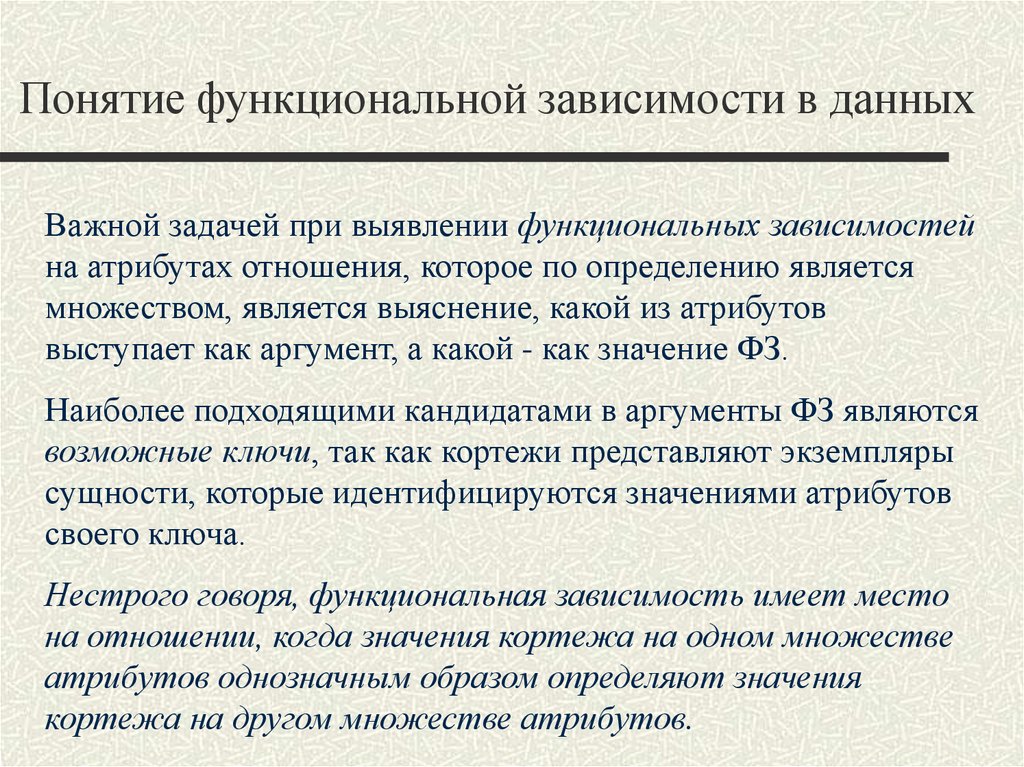 Понятие функциональной зависимости в данных

Важной задачей при выявлении функциональных зависимостей на атрибутах отношения, которое по определению является множеством, является выяснение, какой из атрибутов выступает как аргумент, а какой - как значение ФЗ.

Наиболее подходящими кандидатами в аргументы ФЗ являются возможные ключи, так как кортежи представляют экземпляры сущности, которые идентифицируются значениями атрибутов своего ключа.

Нестрого говоря, функциональная зависимость имеет место на отношении, когда значения кортежа на одном множестве атрибутов однозначным образом определяют значения кортежа на другом множестве атрибутов.